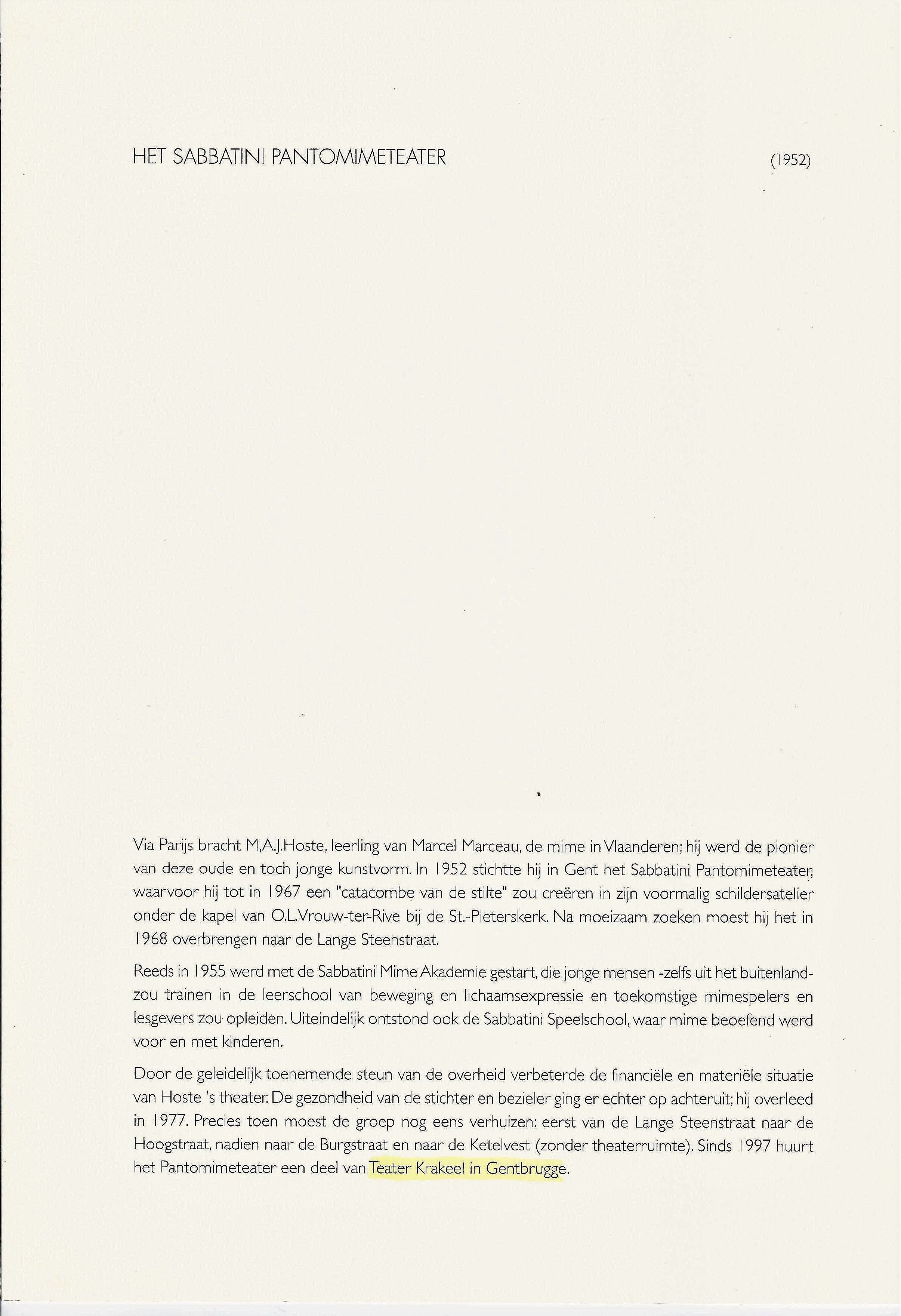 HET SABBATINI PANTOMIMETEATER (1952)

Via Parijs bracht M,A.J.Hoste, leerling van Marcel Marceau, de mime in Vlaanderen; hij werd de pionier van deze oude en toch jonge kunstvorm. In 1952 stichtte hij in Gent het Sabbatini Pantomimeteater, waarvoor hij tot in 1967 een "catacombe van de stilte" zou creëren in zijn voormalig schildersatelier onder de kapel van O.L.Vrouw-ter-Rive bij de St.-Pieterskerk. Na moeizaam zoeken moest hij het in 1968 overbrengen naar de Lange Steenstraat.

Reeds in 1955 werd met de Sabbatini Mime Akademie gestart, die jonge mensen -zelfs uit het buitenland- zou trainen in de leerschool van beweging en lichaamsexpressie en toekomstige mimespelers en lesgevers zou opleiden. Uiteindelijk ontstond ook de Sabbatini Speelschool, waar mime beoefend werd voor en met kinderen.

Door de geleidelijk toenemende steun van de overheid verbeterde de financiële en materiële situatie van Hoste 's theater. De gezondheid van de stichter en bezieler ging er echter op achteruit; hij overleed in 1977. Precies toen moest de groep nog eens verhuizen: eerst van de Lange Steenstraat naar de Hoogstraat, nadien naar de Burgstraat en naar de Ketelvest (zonder theaterruimte). Sinds 1997 huurt het Pantomimeteater een deel van Teater Krakeel in Gentbrugge.